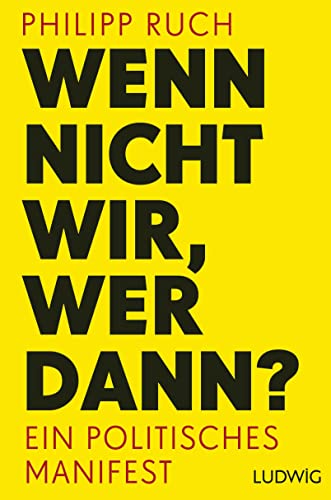 PHILIPP RUCH

WENN NICHT WIR, WER DANN?

EIN POLITISCHES MANIFEST

LUDWIG